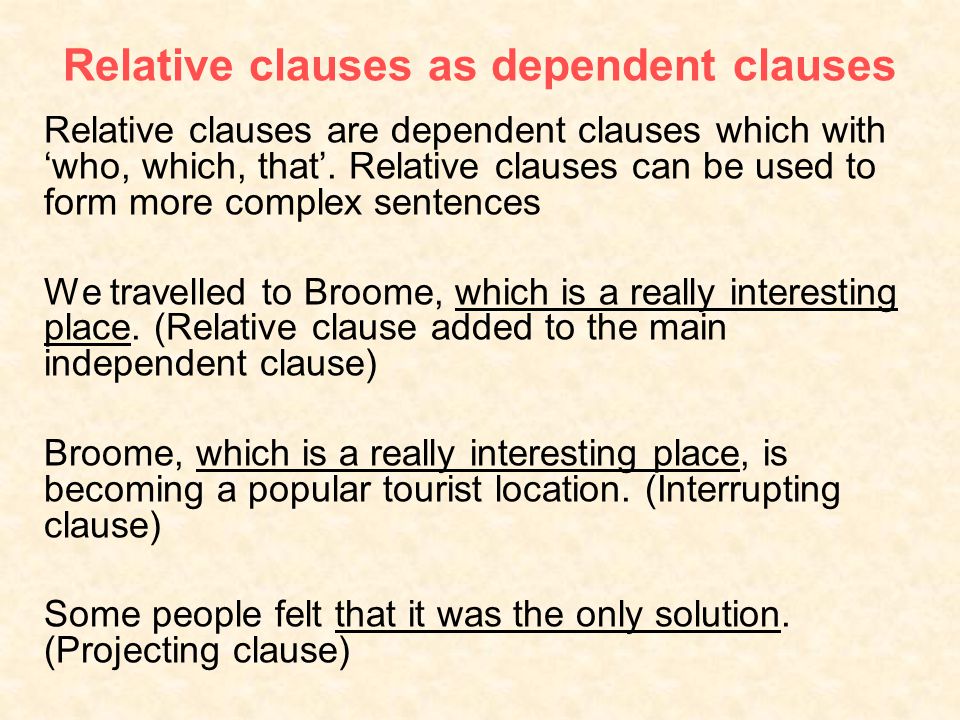 Relative clauses as dependent clauses

Relative clauses are dependent clauses which with ‘who, which, that’. Relative clauses can be used to form more complex sentences

We travelled to Broome, which is a really interesting place. (Relative clause added to the main independent clause)

Broome, which is a really interesting place, is becoming a popular tourist location. (Interrupting clause)

Some people felt that it was the only solution. (Projecting clause)